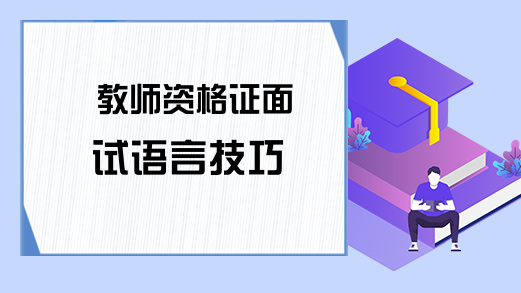 教师资格证面试语言技巧